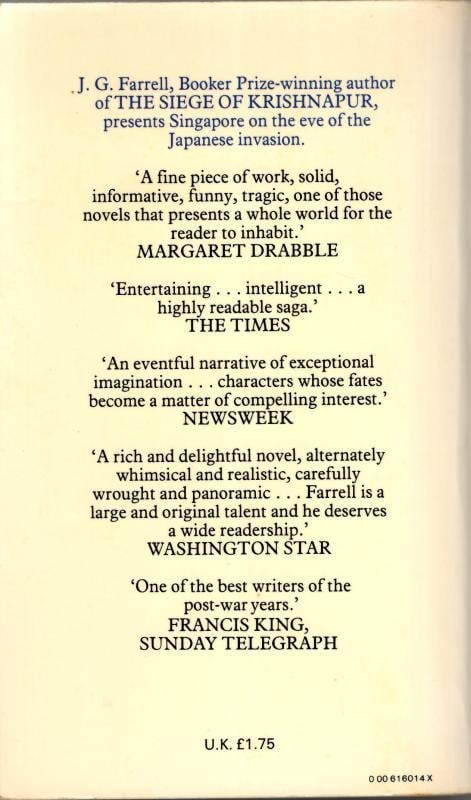 J. G. Farrell, Booker Prize-winning author of THE SIEGE OF KRISHNAPUR, presents Singapore on the eve of the Japanese invasion.

'A fine piece of work, solid, informative, funny, tragic, one of those novels that presents a whole world for the reader to inhabit.'
MARGARET DRABBLE

'Entertaining . . . intelligent . . . a highly readable saga.'
THE TIMES

'An eventful narrative of exceptional imagination . . . characters whose fates become a matter of compelling interest.'
NEWSWEEK

'A rich and delightful novel, alternately whimsical and realistic, carefully wrought and panoramic . . . Farrell is a large and original talent and he deserves a wide readership.'
WASHINGTON STAR

'One of the best writers of the post-war years.'
FRANCIS KING, SUNDAY TELEGRAPH

U.K. £1.75

0 00 616014 X